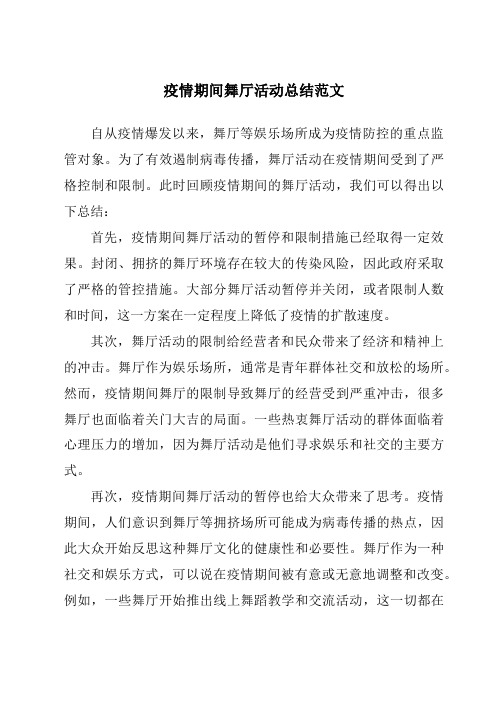 疫情期间舞厅活动总结范文

自从疫情爆发以来，舞厅等娱乐场所成为疫情防控的重点监管对象。为了有效遏制病毒传播，舞厅活动在疫情期间受到了严格控制和限制。此时回顾疫情期间的舞厅活动，我们可以得出以下总结：

首先，疫情期间舞厅活动的暂停和限制措施已经取得一定效果。封闭、拥挤的舞厅环境存在较大的传染风险，因此政府采取了严格的管控措施。大部分舞厅活动暂停并关闭，或者限制人数和时间，这一方案在一定程度上降低了疫情的扩散速度。

其次，舞厅活动的限制给经营者和民众带来了经济和精神上的冲击。舞厅作为娱乐场所，通常是青年群体社交和放松的场所。然而，疫情期间舞厅的限制导致舞厅的经营受到严重冲击，很多舞厅也面临着关门大吉的局面。一些热衷舞厅活动的群体面临着心理压力的增加，因为舞厅活动是他们寻求娱乐和社交的主要方式。

再次，疫情期间舞厅活动的暂停也给大众带来了思考。疫情期间，人们意识到舞厅等拥挤场所可能成为病毒传播的热点，因此大众开始反思这种舞厅文化的健康性和必要性。舞厅作为一种社交和娱乐方式，可以说在疫情期间被有意或无意地调整和改变。例如，一些舞厅开始推出线上舞蹈教学和交流活动，这一切都在